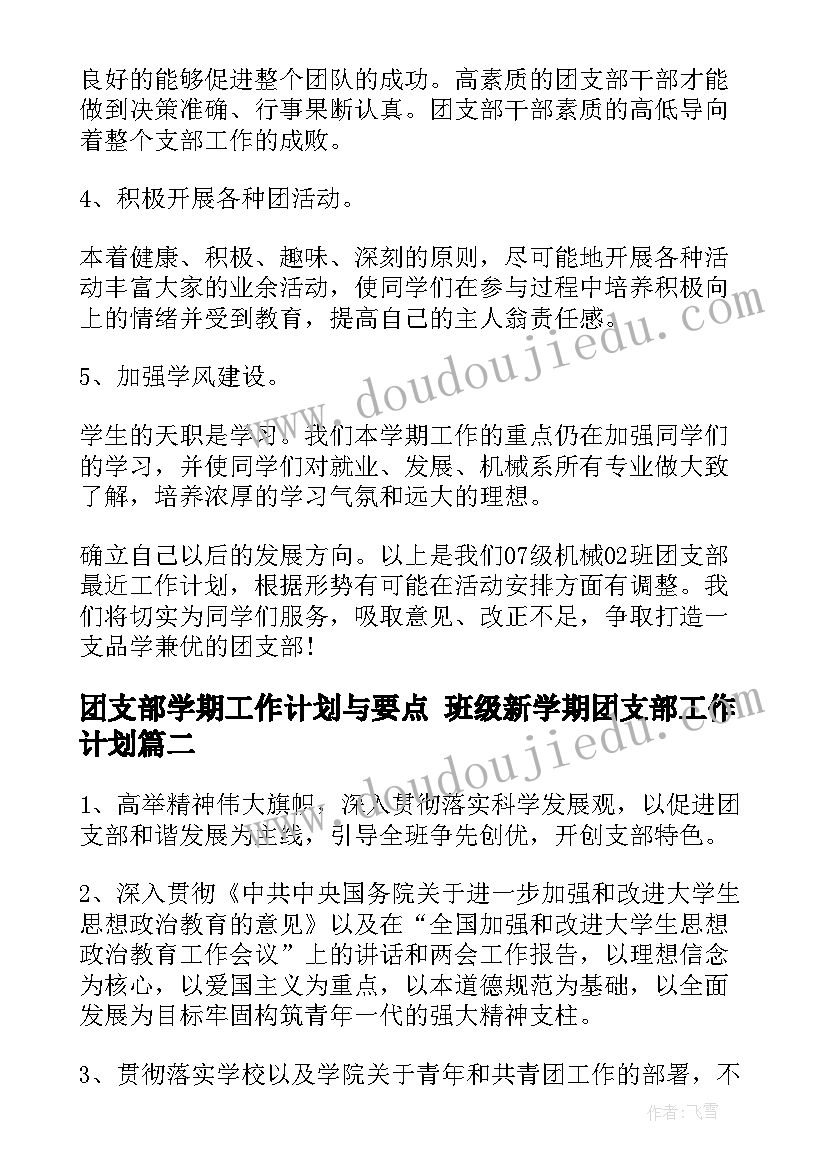 良好的能够促进整个团队的成功。高素质的团支部干部才能做到决策准确、行事果断认真。团支部干部素质的高低导向着整个支部工作的成败。

4、积极开展各种团活动。

本着健康、积极、趣味、深刻的原则，尽可能地开展各种活动丰富大家的业余活动，使同学们在参与过程中培养积极向上的情绪并受到教育，提高自己的主人翁责任感。

5、加强学风建设。

学生的天职是学习。我们本学期工作的重点仍在加强同学们的学习，并使同学们对就业、发展、机械系所有专业做大致了解，培养浓厚的学习气氛和远大的理想。

确立自己以后的发展方向。以上是我们07级机械02班团支部最近工作计划，根据形势有可能在活动安排方面有调整。我们将切实为同学们服务，吸取意见、改正不足，争取打造一支品学兼优的团支部！

团支部学期工作计划与要点 班级新学期团支部工作计划篇二

1、高举精神伟大旗帜，深入贯彻落实科学发展观，以促进团支部和谐发展为主线，引导全班争先创优，开创支部特色。

2、深入贯彻《中共中央国务院关于进一步加强和改进大学生思想政治教育的意见》以及在“全国加强和改进大学生思想政治教育工作会议”上的讲话和两会工作报告，以理想信念为核心，以爱国主义为重点，以本道德规范为基础，以全面发展为目标牢固构筑青年一代的强大精神支柱。

3、贯彻落实学校以及学院关于青年和共青团工作的部署，不

www.doudoujiedu.com

www.doudoujiedu.com

作者：飞雪